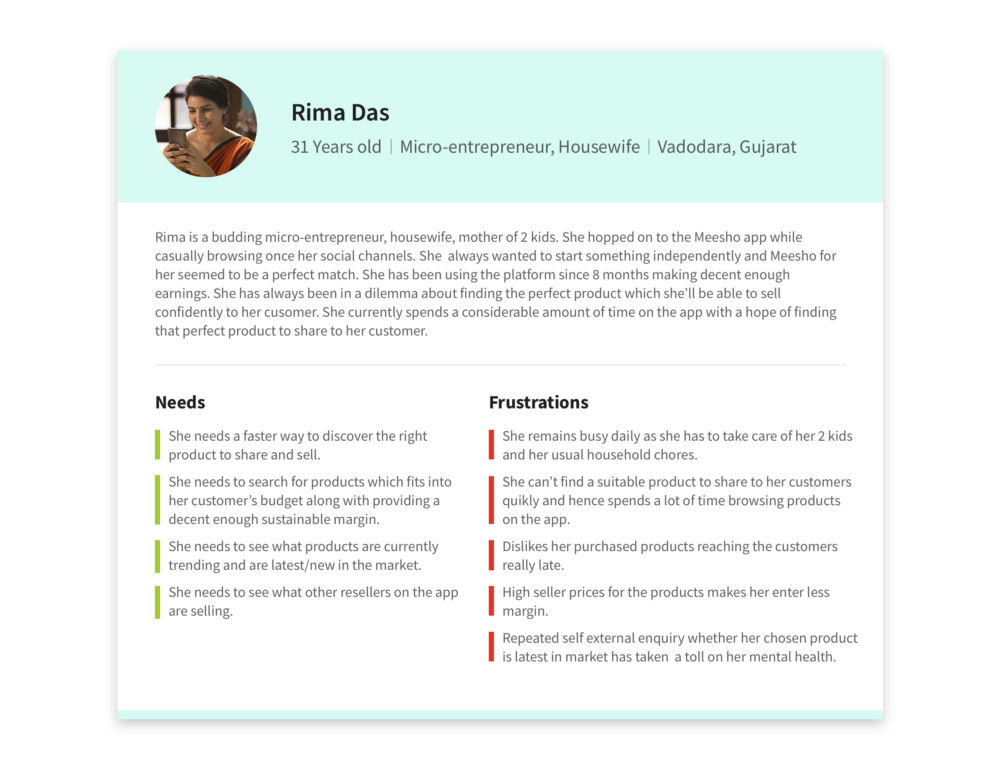 Rima Das

31 Years old | Micro-entrepreneur, Housewife | Vadodara, Gujarat

Rima is a budding micro-entrepreneur, housewife, mother of 2 kids. She hopped on to the Meesho app while casually browsing once her social channels. She always wanted to start something independently and Meesho for her seemed to be a perfect match. She has been using the platform since 8 months making decent enough earnings. She has always been in a dilemma about finding the perfect product which she'll be able to sell confidently to her cusomer. She currently spends a considerable amount of time on the app with a hope of finding that perfect product to share to her customer.

Needs

She needs a faster way to discover the right product to share and sell.

She needs to search for products which fits into her customer's budget along with providing a decent enough sustainable margin.

She needs to see what products are currently trending and are latest/new in the market.

She needs to see what other resellers on the app are selling.

Frustrations

She remains busy daily as she has to take care of her 2 kids and her usual household chores.

She can't find a suitable product to share to her customers quikly and hence spends a lot of time browsing products on the app.

Dislikes her purchased products reaching the customers really late.

High seller prices for the products makes her enter less margin.

Repeated self external enquiry whether her chosen product is latest in market has taken a toll on her mental health.